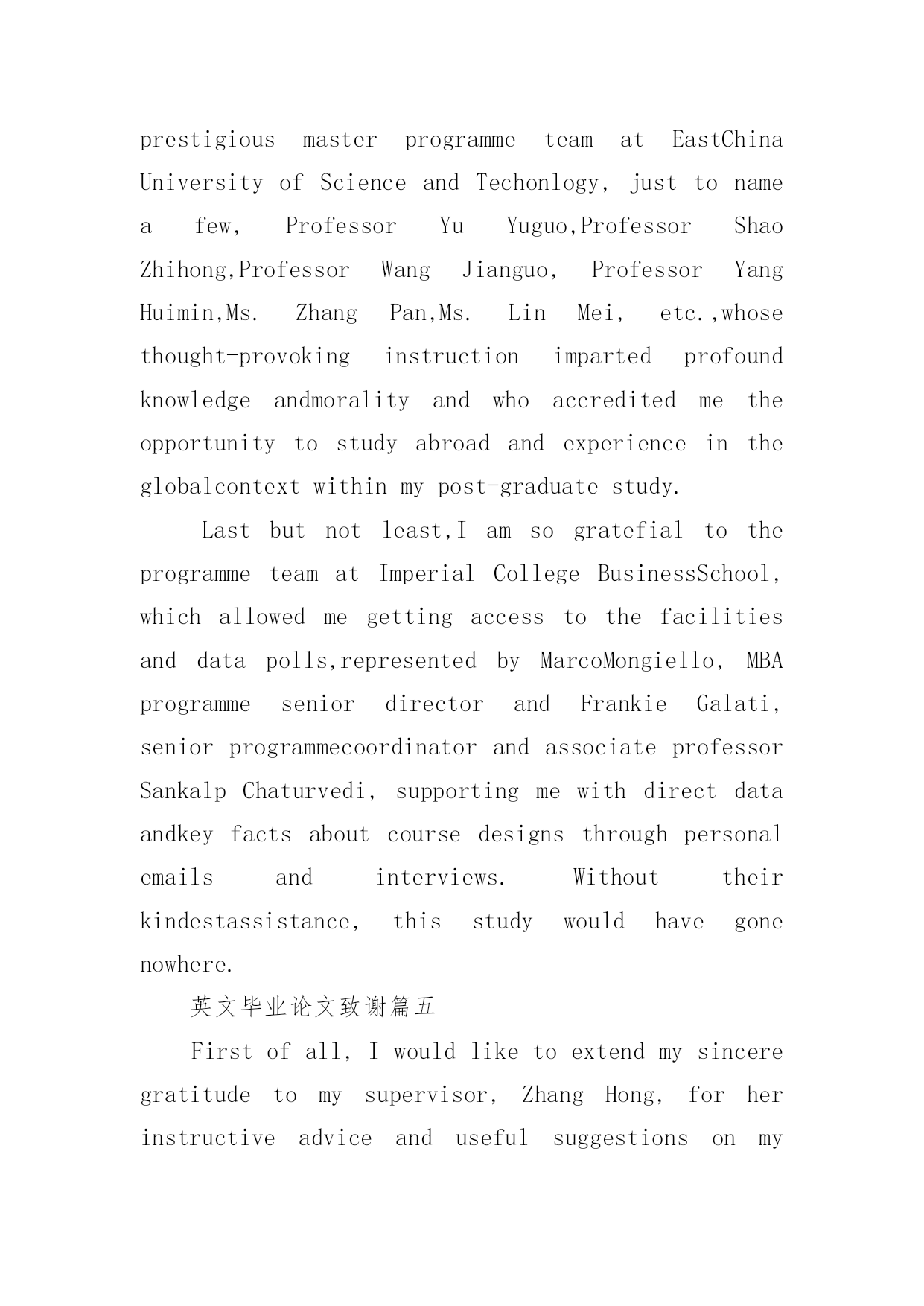 prestigious master programme team at EastChina University of Science and Techonlogy, just to name a few, Professor Yu Yuguo,Professor Shao Zhihong,Professor Wang Jianguo, Professor Yang Huimin,Ms. Zhang Pan,Ms. Lin Mei, etc.,whose thought-provoking instruction imparted profound knowledge andmorality and who accredited me the opportunity to study abroad and experience in the globalcontext within my post-graduate study.

Last but not least,I am so gratefial to the programme team at Imperial College BusinessSchool, which allowed me getting access to the facilities and data polls,represented by MarcoMongiello, MBA programme senior director and Frankie Galati, senior programmecoordinator and associate professor Sankalp Chaturvedi, supporting me with direct data andkey facts about course designs through personal emails and interviews. Without their kindestassistance, this study would have gone nowhere.

英文毕业论文致谢篇五

First of all, I would like to extend my sincere gratitude to my supervisor, Zhang Hong, for her instructive advice and useful suggestions on my